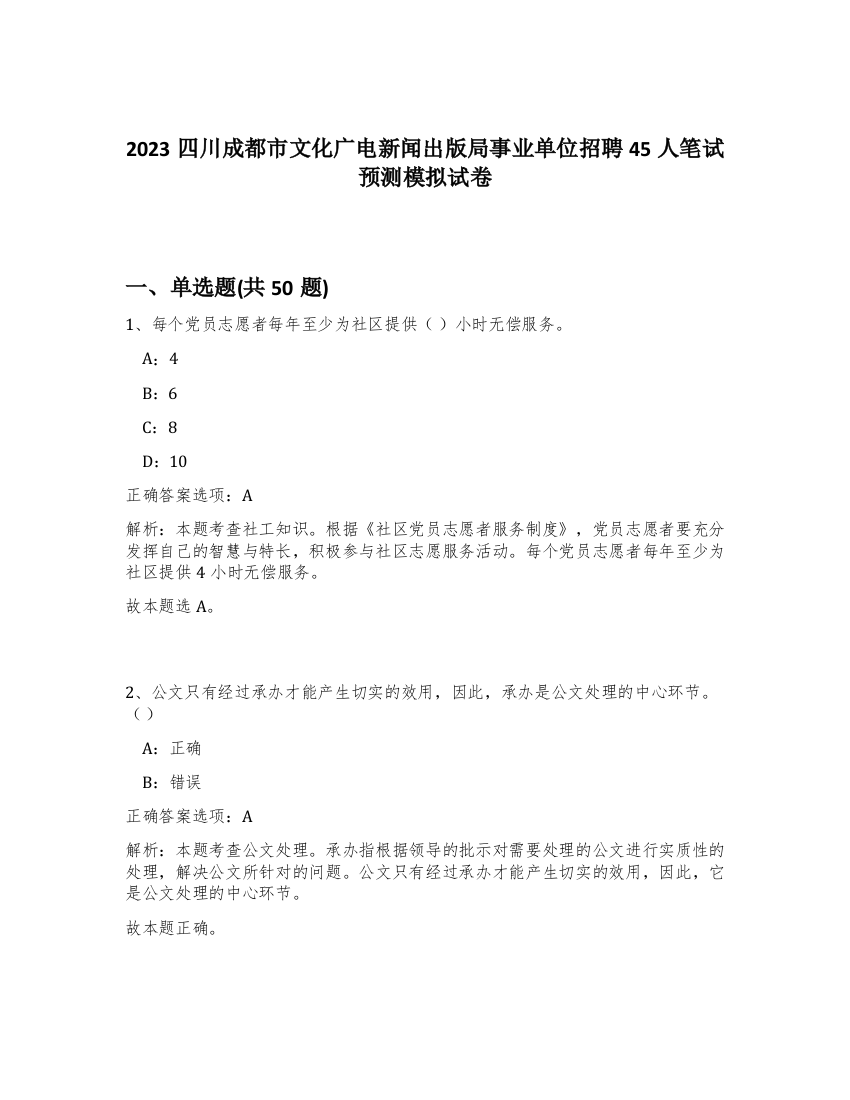 2023 四川成都市文化广电新闻出版局事业单位招聘 45 人笔试预测模拟试卷

一、单选题(共 50 题)

1、每个党员志愿者每年至少为社区提供（ ）小时无偿服务。

A：4

B：6

C：8

D：10

正确答案选项：A

解析：本题考查社工知识。根据《社区党员志愿者服务制度》，党员志愿者要充分发挥自己的智慧与特长，积极参与社区志愿服务活动。每个党员志愿者每年至少为社区提供 4 小时无偿服务。

故本题选 A。

2、公文只有经过承办才能产生切实的效用，因此，承办是公文处理的中心环节。（ ）

A：正确

B：错误

正确答案选项：A

解析：本题考查公文处理。承办指根据领导的批示对需要处理的公文进行实质性的处理，解决公文所针对的问题。公文只有经过承办才能产生切实的效用，因此，它是公文处理的中心环节。

故本题正确。